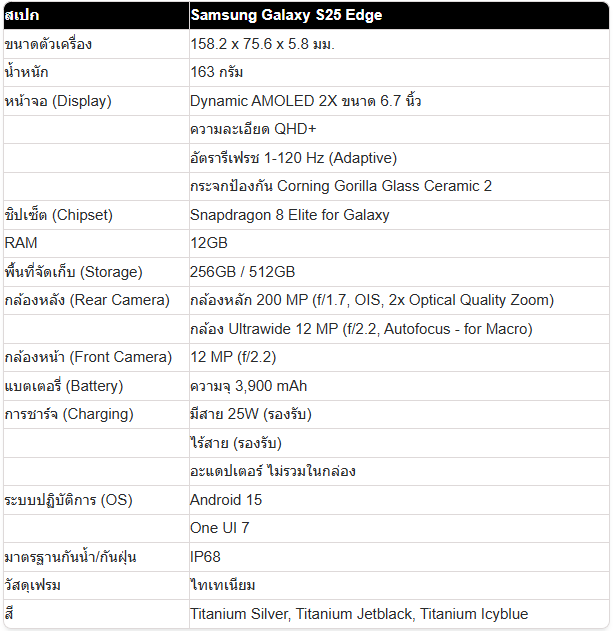 | สเปก | Samsung Galaxy S25 Edge |
|---|---|
| ขนาดตัวเครื่อง | 158.2 x 75.6 x 5.8 มม. |
| น้ำหนัก | 163 กรัม |
| หน้าจอ (Display) | Dynamic AMOLED 2X ขนาด 6.7 นิ้ว |
| | ความละเอียด QHD+ |
| | อัตรารีเฟรช 1-120 Hz (Adaptive) |
| | กระจกป้องกัน Corning Gorilla Glass Ceramic 2 |
| ชิปเซ็ต (Chipset) | Snapdragon 8 Elite for Galaxy |
| RAM | 12GB |
| พื้นที่จัดเก็บ (Storage) | 256GB / 512GB |
| กล้องหลัง (Rear Camera) | กล้องหลัก 200 MP (f/1.7, OIS, 2x Optical Quality Zoom) |
| | กล้อง Ultrawide 12 MP (f/2.2, Autofocus - for Macro) |
| กล้องหน้า (Front Camera) | 12 MP (f/2.2) |
| แบตเตอรี่ (Battery) | ความจุ 3,900 mAh |
| การชาร์จ (Charging) | มีสาย 25W (รองรับ) |
| | ไร้สาย (รองรับ) |
| | อะแดปเตอร์ ไม่รวมในกล่อง |
| ระบบปฏิบัติการ (OS) | Android 15 |
| | One UI 7 |
| มาตรฐานกันน้ำ/กันฝุ่น | IP68 |
| วัสดุเฟรม | ไทเทเนียม |
| สี | Titanium Silver, Titanium Jetblack, Titanium Icyblue |